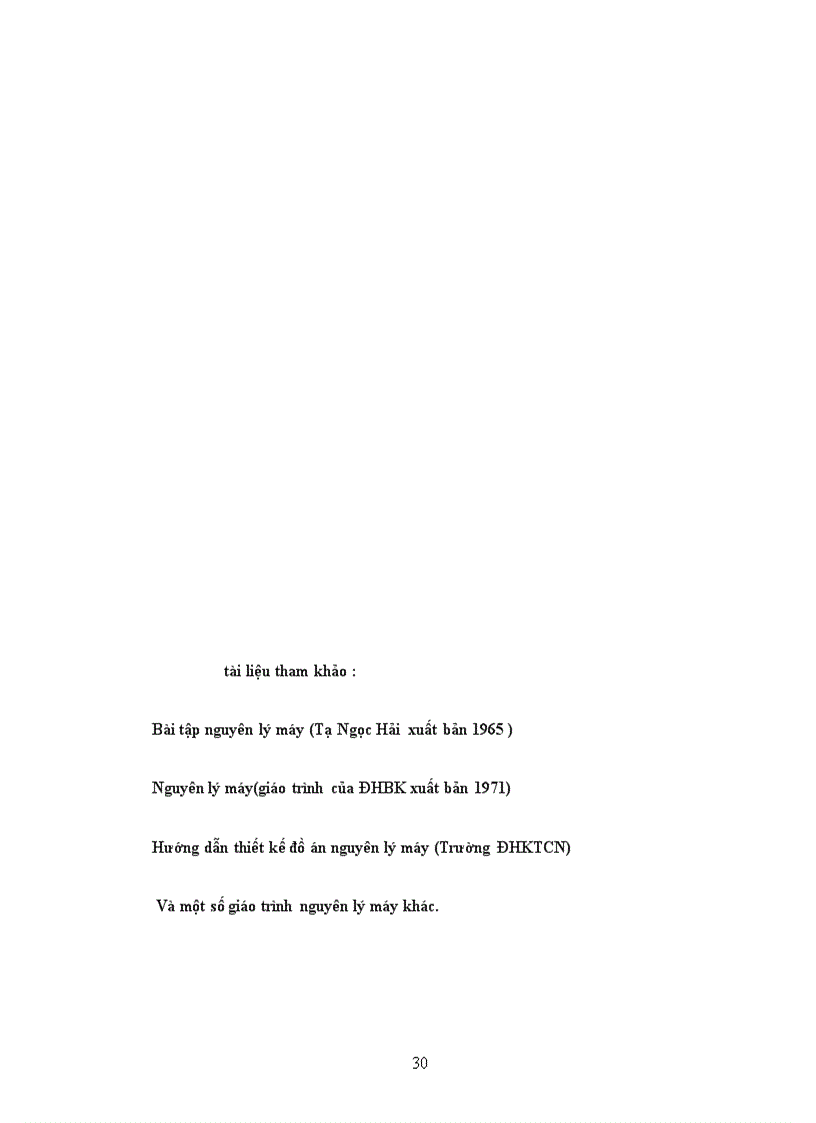 tài liệu tham khảo :

Bài tập nguyên lý máy (Tạ Ngọc Hải xuất bản 1965 )

Nguyên lý máy(giáo trình của ĐHBK xuất bản 1971)

Hướng dẫn thiết kế đồ án nguyên lý máy (Trường ĐHKTCN)

Và một số giáo trình nguyên lý máy khác.

30